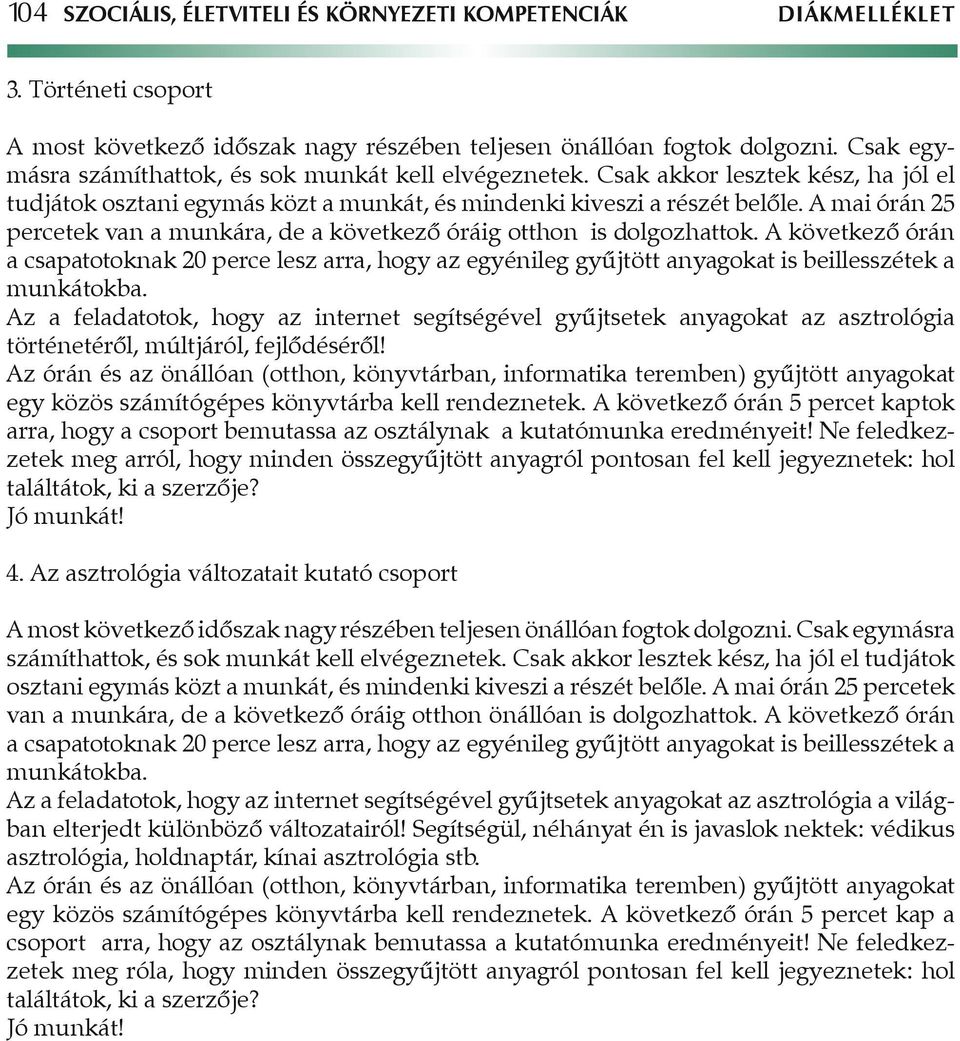 104 SZOCIÁLIS, ÉLETVITELI ÉS KÖRNYEZETI KOMPETENCIÁK DIÁKMELLÉKLET

3. Történeti csoport

A most következő időszak nagy részében teljesen önállóan fogtok dolgozni. Csak egymásra számíthattok, és sok munkát kell elvégeznetek. Csak akkor lesztek kész, ha jól el tudjátok osztani egymás közt a munkát, és mindenki kiveszi a részét belőle. A mai órán 25 percetek van a munkára, de a következő óráig otthon is dolgozhattok. A következő órán a csapatotoknak 20 perce lesz arra, hogy az egyénileg gyűjtött anyagokat is beillesszétek a munkátokba.
Az a feladatotok, hogy az internet segítségével gyűjtsetek anyagokat az asztrológia történetéről, múltjáról, fejlődéséről!
Az órán és az önállóan (otthon, könyvtárban, informatika teremben) gyűjtött anyagokat egy közös számítógépes könyvtárba kell rendeznetek. A következő órán 5 percet kaptok arra, hogy a csoport bemutassa az osztálynak a kutatómunka eredményeit! Ne feledkezzetek meg arról, hogy minden összegyűjtött anyagról pontosan fel kell jegyeznetek: hol találtátok, ki a szerzője?
Jó munkát!

4. Az asztrológia változatait kutató csoport

A most következő időszak nagy részében teljesen önállóan fogtok dolgozni. Csak egymásra számíthattok, és sok munkát kell elvégeznetek. Csak akkor lesztek kész, ha jól el tudjátok osztani egymás közt a munkát, és mindenki kiveszi a részét belőle. A mai órán 25 percetek van a munkára, de a következő óráig otthon önállóan is dolgozhattok. A következő órán a csapatotoknak 20 perce lesz arra, hogy az egyénileg gyűjtött anyagokat is beillesszétek a munkátokba.
Az a feladatotok, hogy az internet segítségével gyűjtsetek anyagokat az asztrológia a világban elterjedt különböző változatairól! Segítségül, néhányat én is javaslok nektek: védikus asztrológia, holdnaptár, kínai asztrológia stb.
Az órán és az önállóan (otthon, könyvtárban, informatika teremben) gyűjtött anyagokat egy közös számítógépes könyvtárba kell rendeznetek. A következő órán 5 percet kap a csoport arra, hogy az osztálynak bemutassa a kutatómunka eredményeit! Ne feledkezzetek meg róla, hogy minden összegyűjtött anyagról pontosan fel kell jegyeznetek: hol találtátok, ki a szerzője?
Jó munkát!